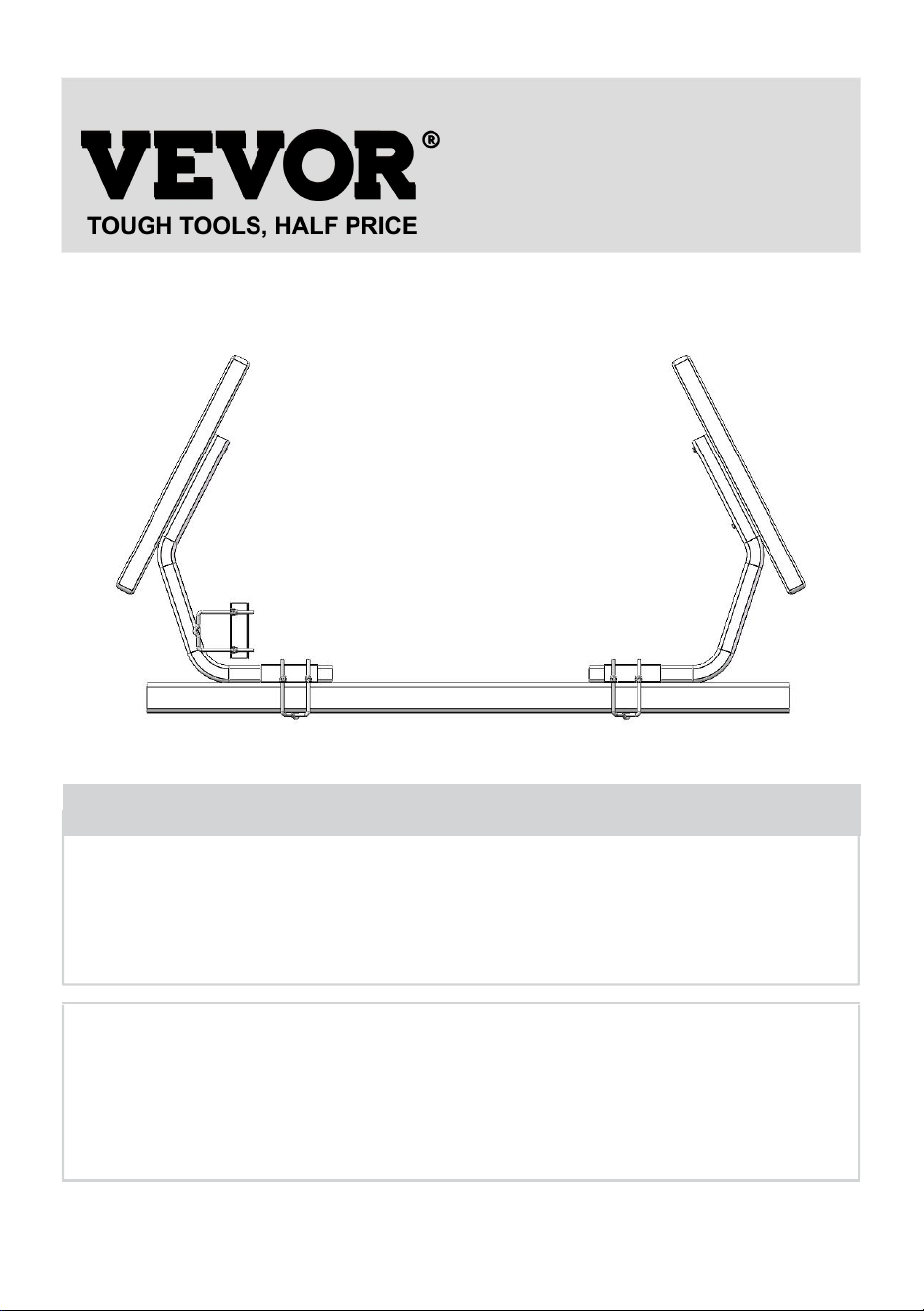 VEVOR®
TOUGH TOOLS, HALF PRICE